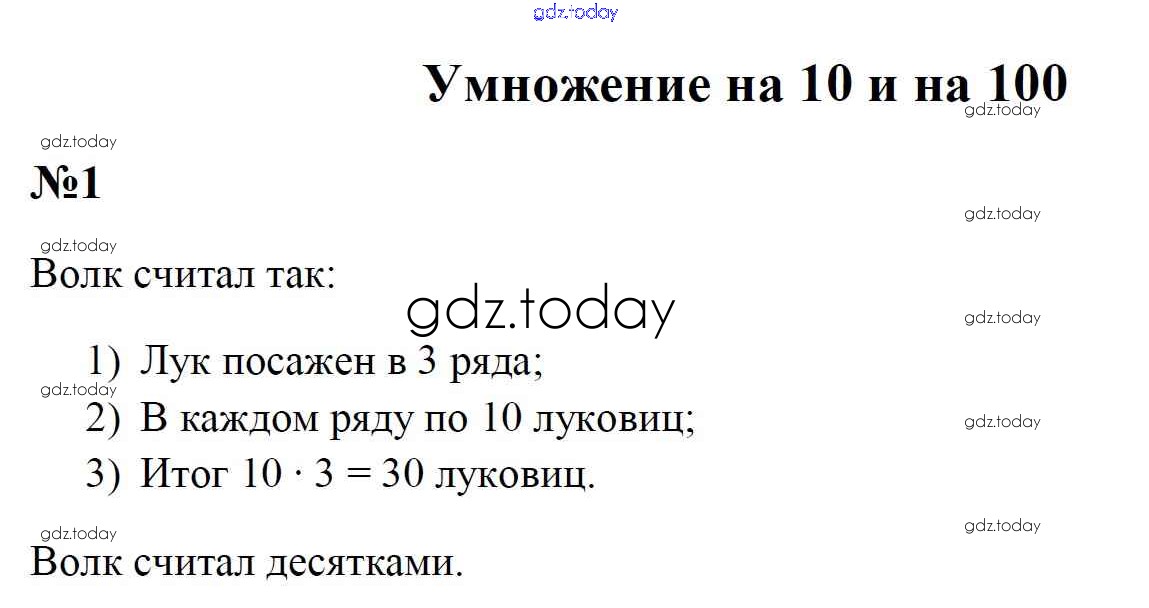 Умножение на 10 и на 100

№1

Волк считал так:

1) Лук посажен в 3 ряда;
2) В каждом ряду по 10 луковиц;
3) Итог $10 \cdot 3 = 30$ луковиц.

Волк считал десятками.

gdz.today